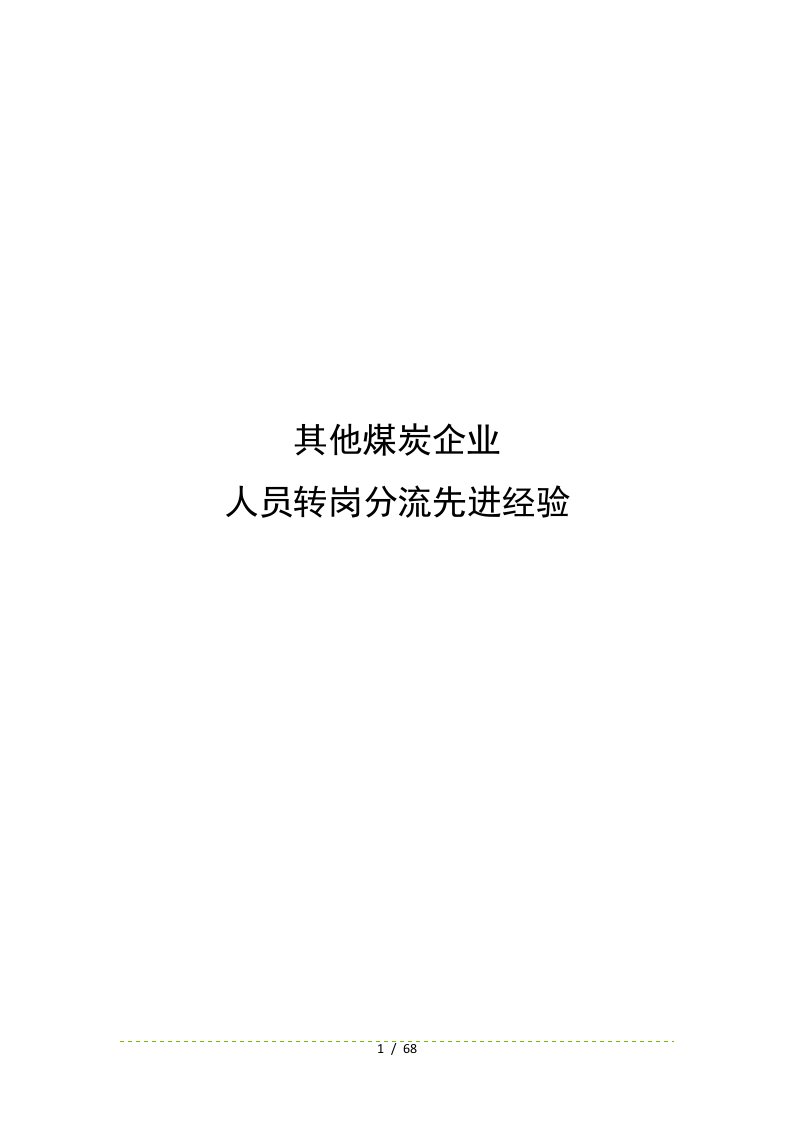 其他煤炭企业
人员转岗分流先进经验

1 / 68